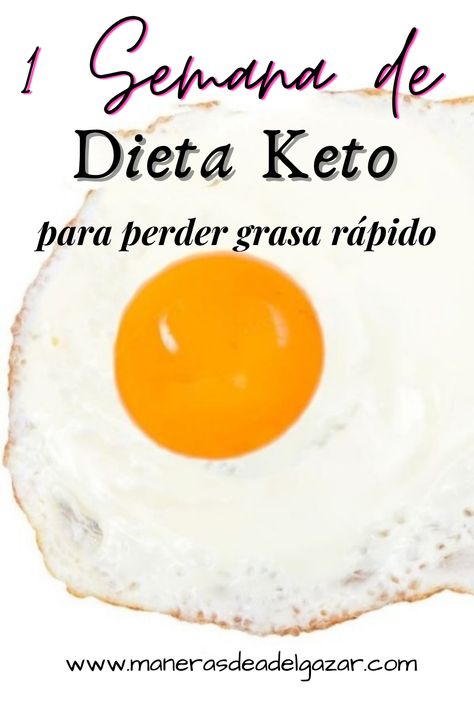 1 Semana de
Dieta Keto
para perder grasa rápido

www.manerasdeadelgazar.com